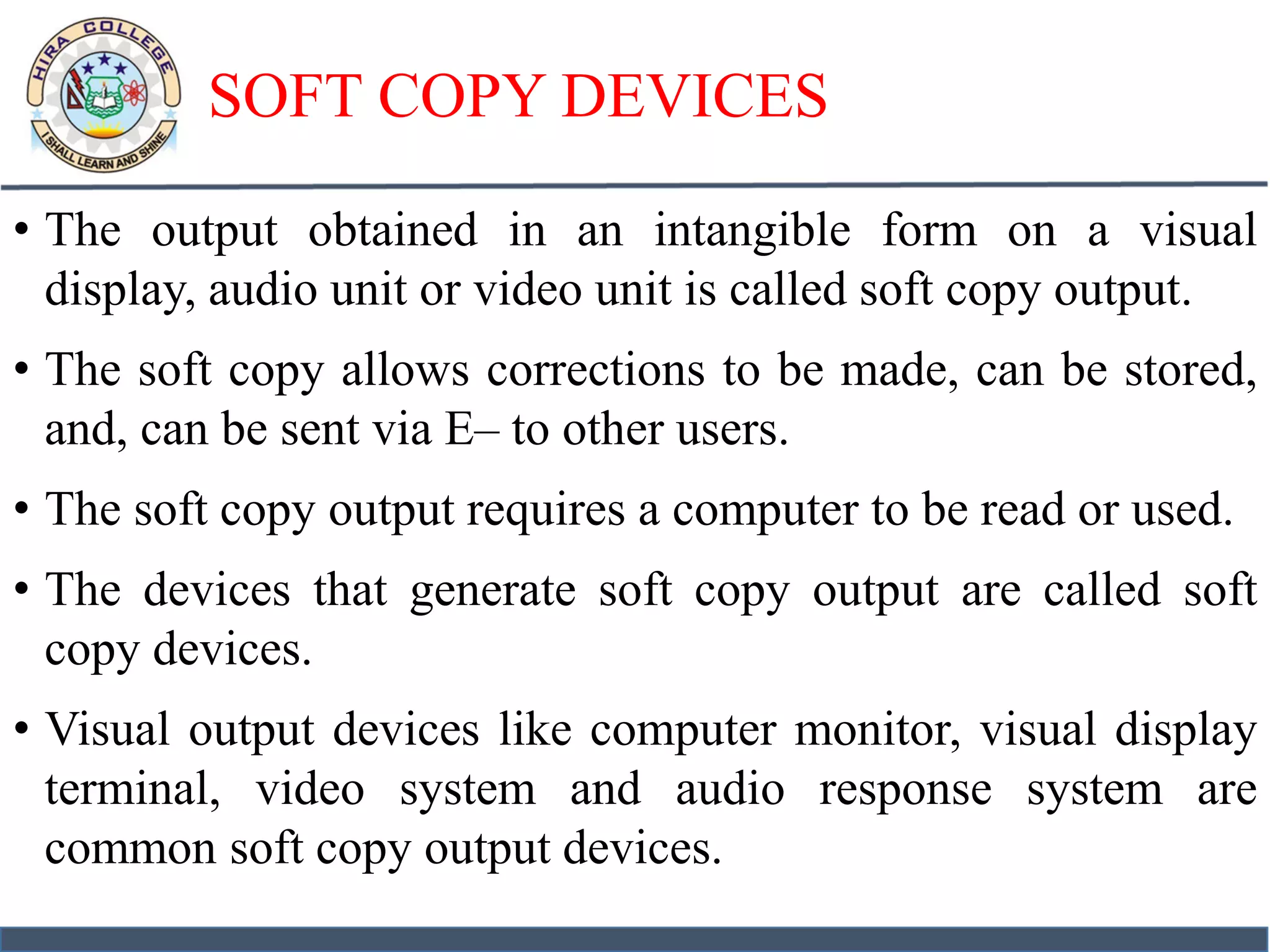 HIRA COLLEGE
I SHALL LEARN AND SHINE

SOFT COPY DEVICES

• The output obtained in an intangible form on a visual display, audio unit or video unit is called soft copy output.

• The soft copy allows corrections to be made, can be stored, and, can be sent via E– to other users.

• The soft copy output requires a computer to be read or used.

• The devices that generate soft copy output are called soft copy devices.

• Visual output devices like computer monitor, visual display terminal, video system and audio response system are common soft copy output devices.